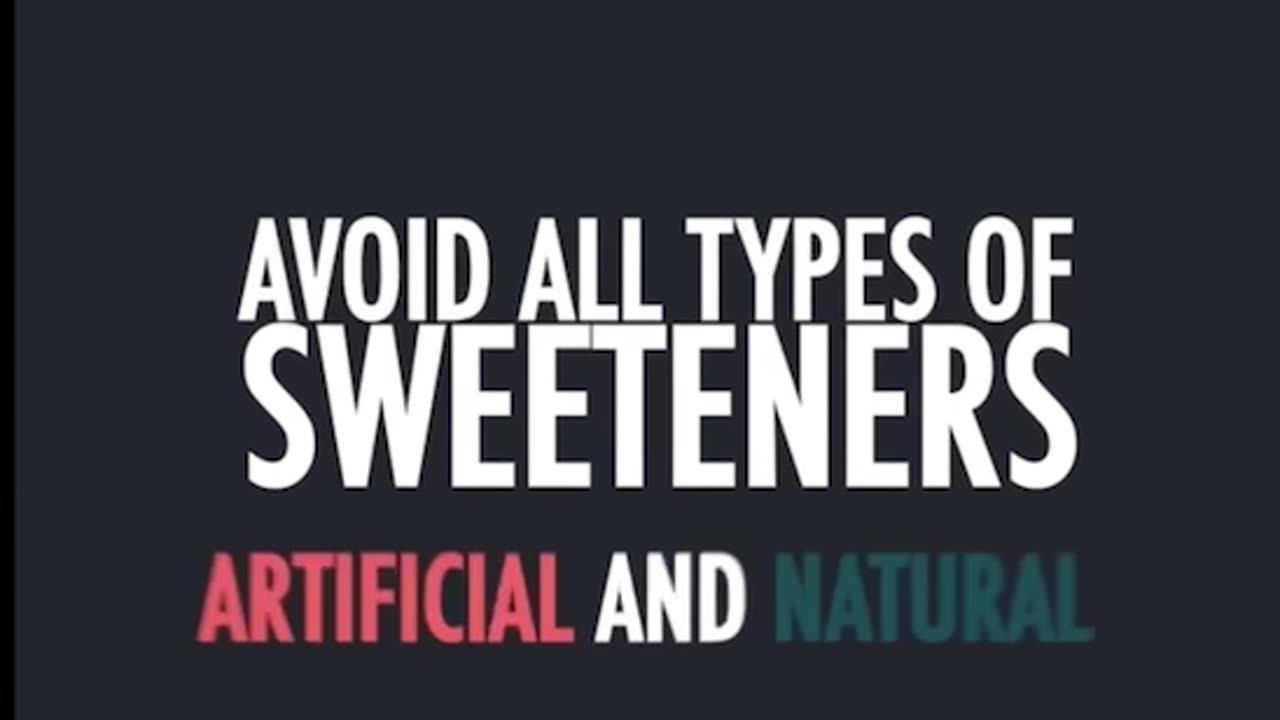 AVOID ALL TYPES OF
SWEETENERS

ARTIFICIAL AND NATURAL